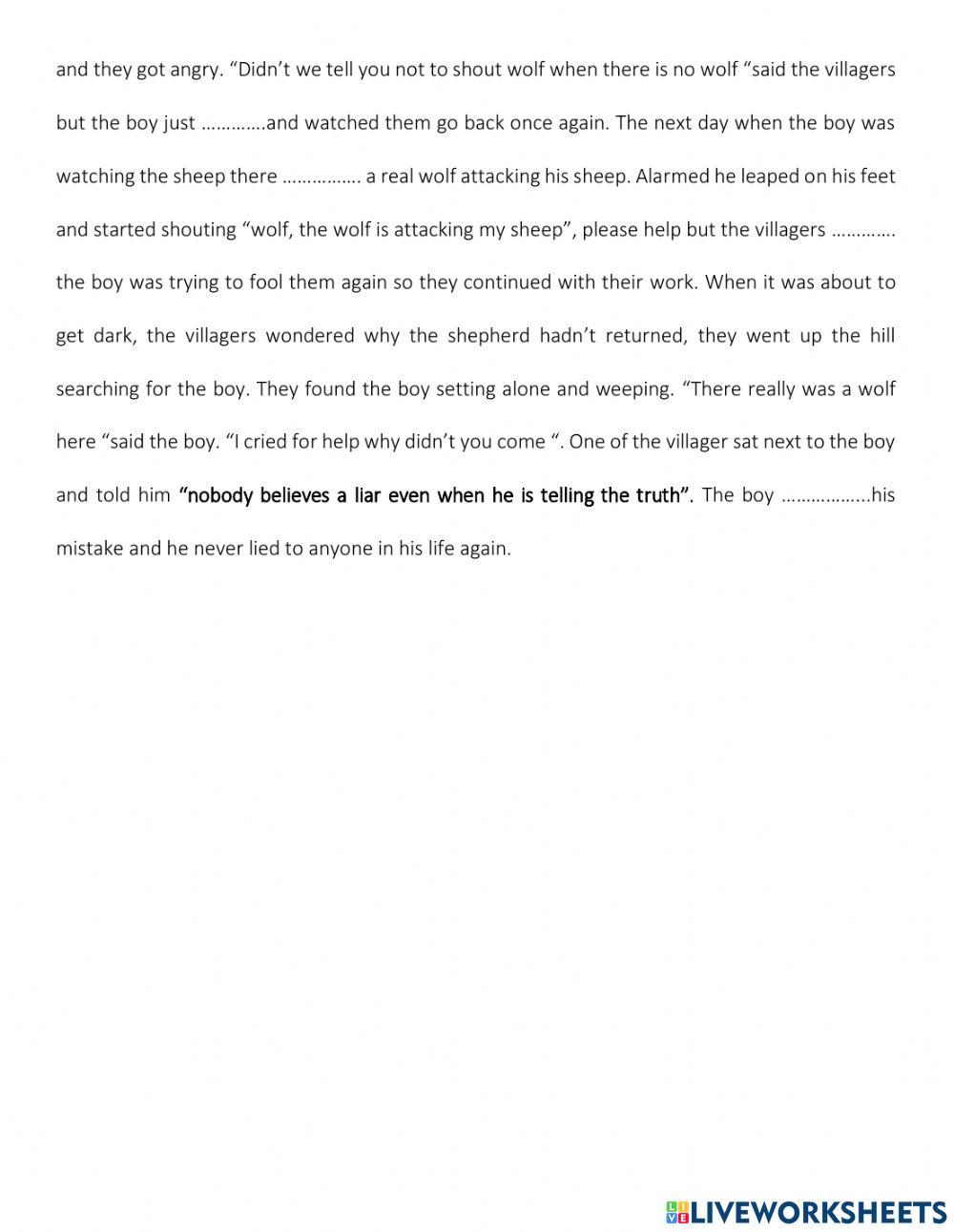 and they got angry. “Didn’t we tell you not to shout wolf when there is no wolf “said the villagers but the boy just ………….and watched them go back once again. The next day when the boy was watching the sheep there ……………. a real wolf attacking his sheep. Alarmed he leaped on his feet and started shouting “wolf, the wolf is attacking my sheep”, please help but the villagers …………. the boy was trying to fool them again so they continued with their work. When it was about to get dark, the villagers wondered why the shepherd hadn’t returned, they went up the hill searching for the boy. They found the boy setting alone and weeping. “There really was a wolf here “said the boy. “I cried for help why didn’t you come “. One of the villager sat next to the boy and told him “nobody believes a liar even when he is telling the truth”. The boy ……………...his mistake and he never lied to anyone in his life again.

LIVEWORKSHEETS